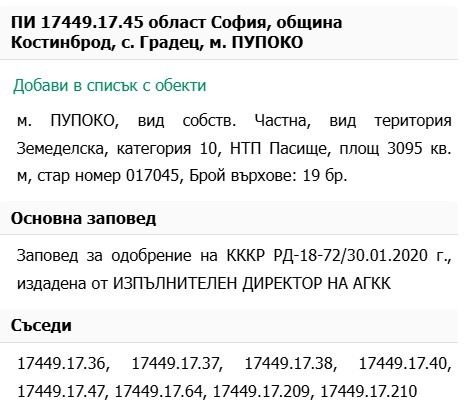 ПИ 17449.17.45 област София, община Костинброд, с. Градец, м. ПУПОКО

Добави в списък с обекти

м. ПУПОКО, вид собств. Частна, вид територия Земеделска, категория 10, НТП Пасище, площ 3095 кв. м, стар номер 017045, Брой върхове: 19 бр.

Основна заповед

Заповед за одобрение на КККР РД-18-72/30.01.2020 г., издадена от ИЗПЪЛНИТЕЛЕН ДИРЕКТОР НА АГКК

Съседи

17449.17.36, 17449.17.37, 17449.17.38, 17449.17.40, 17449.17.47, 17449.17.64, 17449.17.209, 17449.17.210